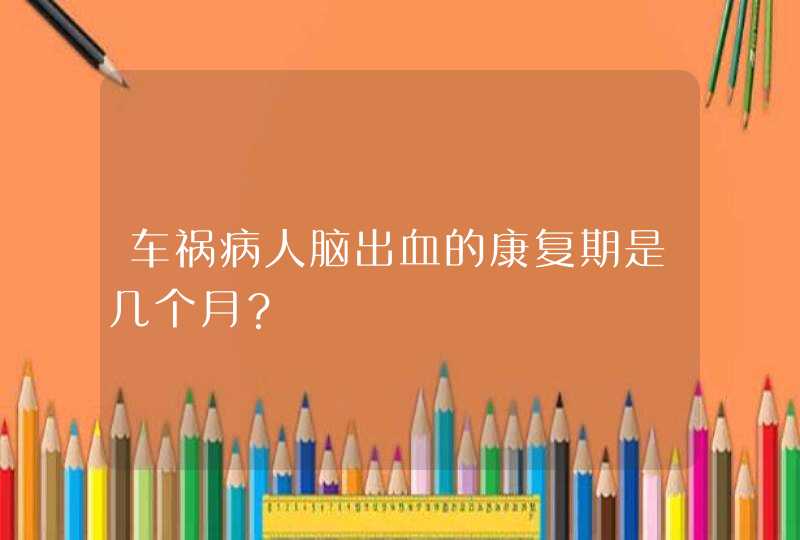 车祸病人脑出血的康复期是几个月?